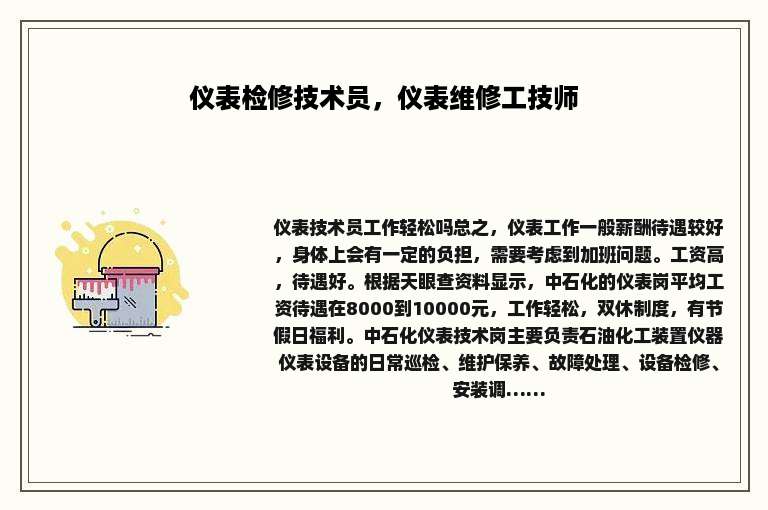 仪表检修技术员，仪表维修工技师

仪表技术员工作轻松吗总之，仪表工作一般薪酬待遇较好，身体上会有一定的负担，需要考虑到加班问题。工资高，待遇好。根据天眼查资料显示，中石化的仪表岗平均工资待遇在8000到10000元，工作轻松，双休制度，有节假日福利。中石化仪表技术岗主要负责石油化工装置仪器仪表设备的日常巡检、维护保养、故障处理、设备检修、安装调……